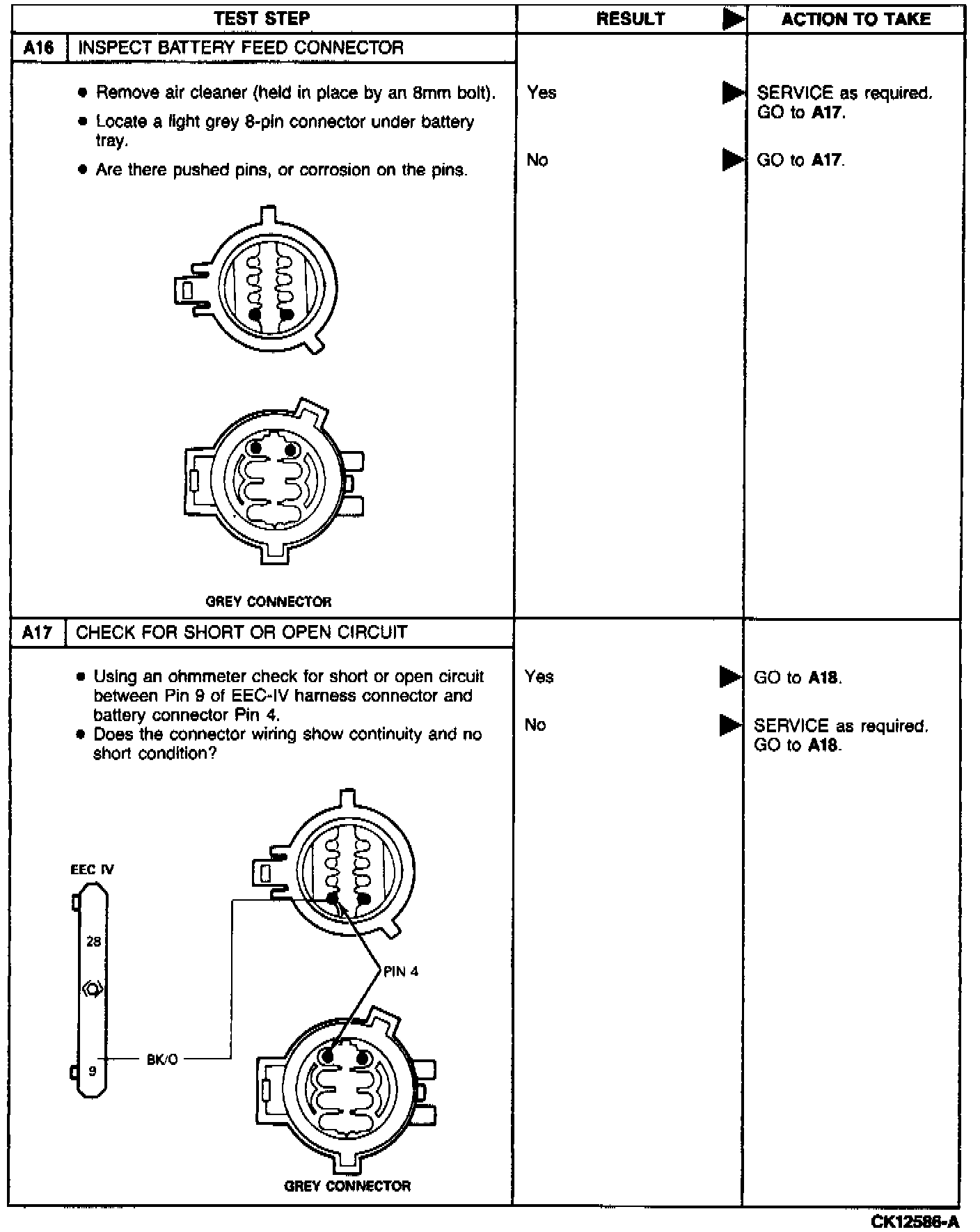 | TEST STEP | RESULT ▶ | ACTION TO TAKE |
|---|---|---|
| A16 INSPECT BATTERY FEED CONNECTOR | | |
| • Remove air cleaner (held in place by an 8mm bolt). • Locate a light grey 8-pin connector under battery tray. • Are there pushed pins, or corrosion on the pins. GREY CONNECTOR | Yes ▶ No ▶ | SERVICE as required. GO to **A17**. GO to **A17**. |
| A17 CHECK FOR SHORT OR OPEN CIRCUIT | | |
| • Using an ohmmeter check for short or open circuit between Pin 9 of EEC-IV harness connector and battery connector Pin 4. • Does the connector wiring show continuity and no short condition? EEC IV 28 9 BK/O PIN 4 GREY CONNECTOR | Yes ▶ No ▶ | GO to **A18**. SERVICE as required. GO to **A18**. |

CK12586-A